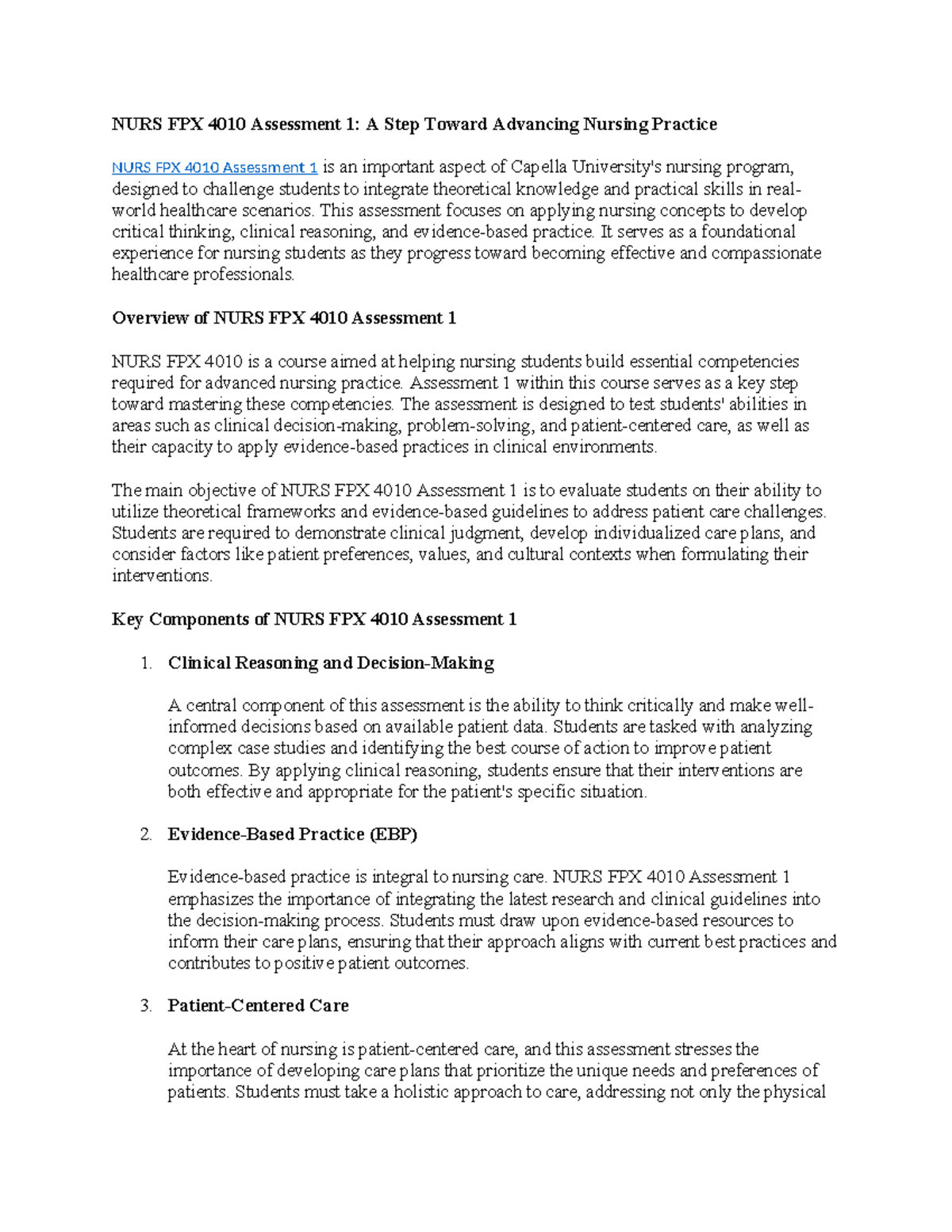 NURS FPX 4010 Assessment 1: A Step Toward Advancing Nursing Practice

NURS FPX 4010 Assessment 1 is an important aspect of Capella University's nursing program, designed to challenge students to integrate theoretical knowledge and practical skills in real-world healthcare scenarios. This assessment focuses on applying nursing concepts to develop critical thinking, clinical reasoning, and evidence-based practice. It serves as a foundational experience for nursing students as they progress toward becoming effective and compassionate healthcare professionals.

Overview of NURS FPX 4010 Assessment 1

NURS FPX 4010 is a course aimed at helping nursing students build essential competencies required for advanced nursing practice. Assessment 1 within this course serves as a key step toward mastering these competencies. The assessment is designed to test students' abilities in areas such as clinical decision-making, problem-solving, and patient-centered care, as well as their capacity to apply evidence-based practices in clinical environments.

The main objective of NURS FPX 4010 Assessment 1 is to evaluate students on their ability to utilize theoretical frameworks and evidence-based guidelines to address patient care challenges. Students are required to demonstrate clinical judgment, develop individualized care plans, and consider factors like patient preferences, values, and cultural contexts when formulating their interventions.

Key Components of NURS FPX 4010 Assessment 1

1. Clinical Reasoning and Decision-Making

A central component of this assessment is the ability to think critically and make well-informed decisions based on available patient data. Students are tasked with analyzing complex case studies and identifying the best course of action to improve patient outcomes. By applying clinical reasoning, students ensure that their interventions are both effective and appropriate for the patient's specific situation.

2. Evidence-Based Practice (EBP)

Evidence-based practice is integral to nursing care. NURS FPX 4010 Assessment 1 emphasizes the importance of integrating the latest research and clinical guidelines into the decision-making process. Students must draw upon evidence-based resources to inform their care plans, ensuring that their approach aligns with current best practices and contributes to positive patient outcomes.

3. Patient-Centered Care

At the heart of nursing is patient-centered care, and this assessment stresses the importance of developing care plans that prioritize the unique needs and preferences of patients. Students must take a holistic approach to care, addressing not only the physical